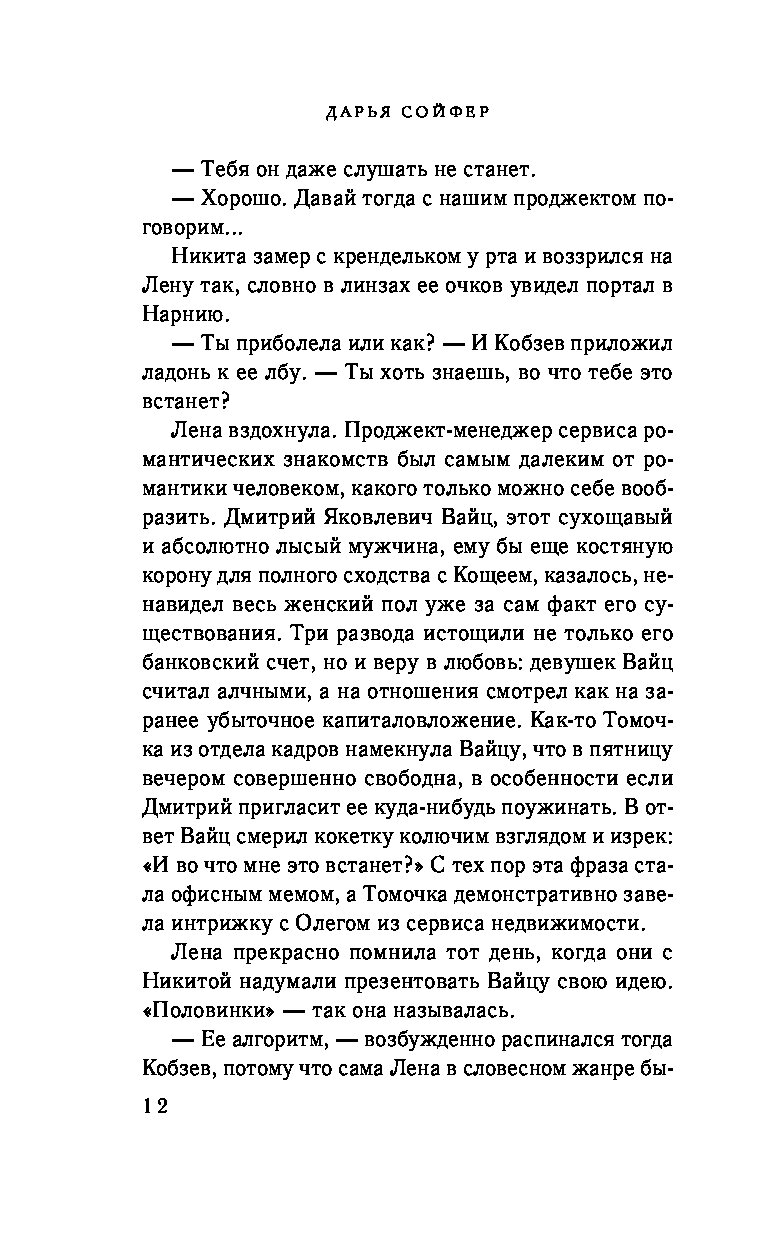 ДАРЬЯ СОЙФЕР

— Тебя он даже слушать не станет.

— Хорошо. Давай тогда с нашим проджектом поговорим...

Никита замер с крендельком у рта и воззрился на Лену так, словно в линзах ее очков увидел портал в Нарнию.

— Ты приболела или как? — И Кобзев приложил ладонь к ее лбу. — Ты хоть знаешь, во что тебе это встанет?

Лена вздохнула. Проджект-менеджер сервиса романтических знакомств был самым далеким от романтики человеком, какого только можно себе вообразить. Дмитрий Яковлевич Вайц, этот сухощавый и абсолютно лысый мужчина, ему бы еще костяную корону для полного сходства с Кощеем, казалось, ненавидел весь женский пол уже за сам факт его существования. Три развода истощили не только его банковский счет, но и веру в любовь: девушек Вайц считал алчными, а на отношения смотрел как на заранее убыточное капиталовложение. Как-то Томочка из отдела кадров намекнула Вайцу, что в пятницу вечером совершенно свободна, в особенности если Дмитрий пригласит ее куда-нибудь поужинать. В ответ Вайц смерил кокетку колючим взглядом и изрек: «И во что мне это встанет?» С тех пор эта фраза стала офисным мемом, а Томочка демонстративно завела интрижку с Олегом из сервиса недвижимости.

Лена прекрасно помнила тот день, когда они с Никитой надумали презентовать Вайцу свою идею. «Половинки» — так она называлась.

— Ее алгоритм, — возбужденно распинался тогда Кобзев, потому что сама Лена в словесном жанре бы-

12